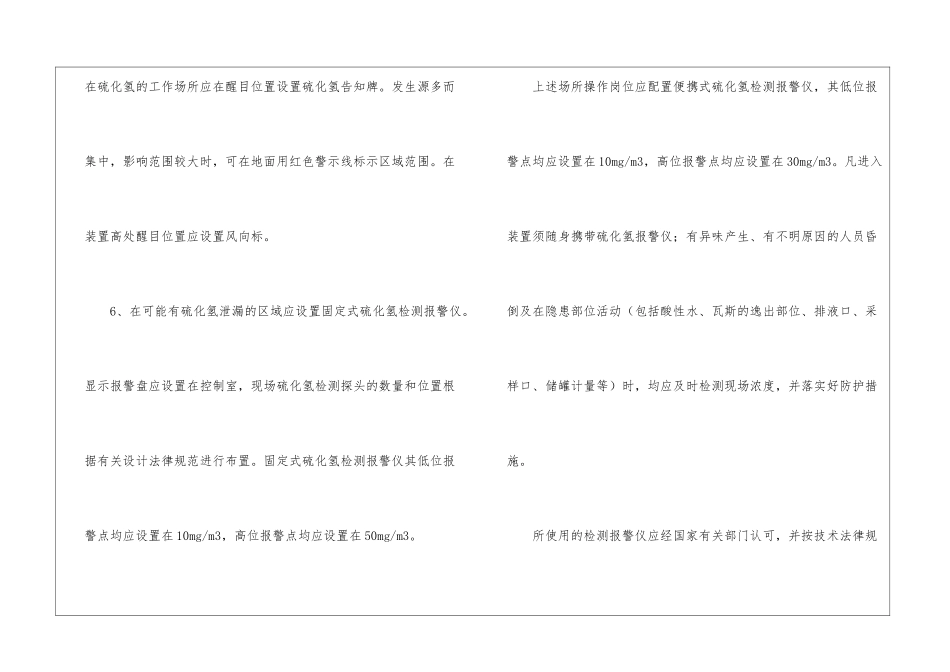 在硫化氢的工作场所应在醒目位置设置硫化氢告知牌。发生源多而集中，影响范围较大时，可在地面用红色警示线标示区域范围。在装置高处醒目位置应设置风向标。

6、在可能有硫化氢泄漏的区域应设置固定式硫化氢检测报警仪。显示报警盘应设置在控制室，现场硫化氢检测探头的数量和位置根据有关设计法律规范进行布置。固定式硫化氢检测报警仪其低位报警点均应设置在10mg/m3，高位报警点均应设置在50mg/m3。

上述场所操作岗位应配置便携式硫化氢检测报警仪，其低位报警点均应设置在10mg/m3，高位报警点均应设置在30mg/m3。凡进入装置须随身携带硫化氢报警仪；有异味产生、有不明原因的人员昏倒及在隐患部位活动（包括酸性水、瓦斯的逸出部位、排液口、采样口、储罐计量等）时，均应及时检测现场浓度，并落实好防护措施。

所使用的检测报警仪应经国家有关部门认可，并按技术法律规